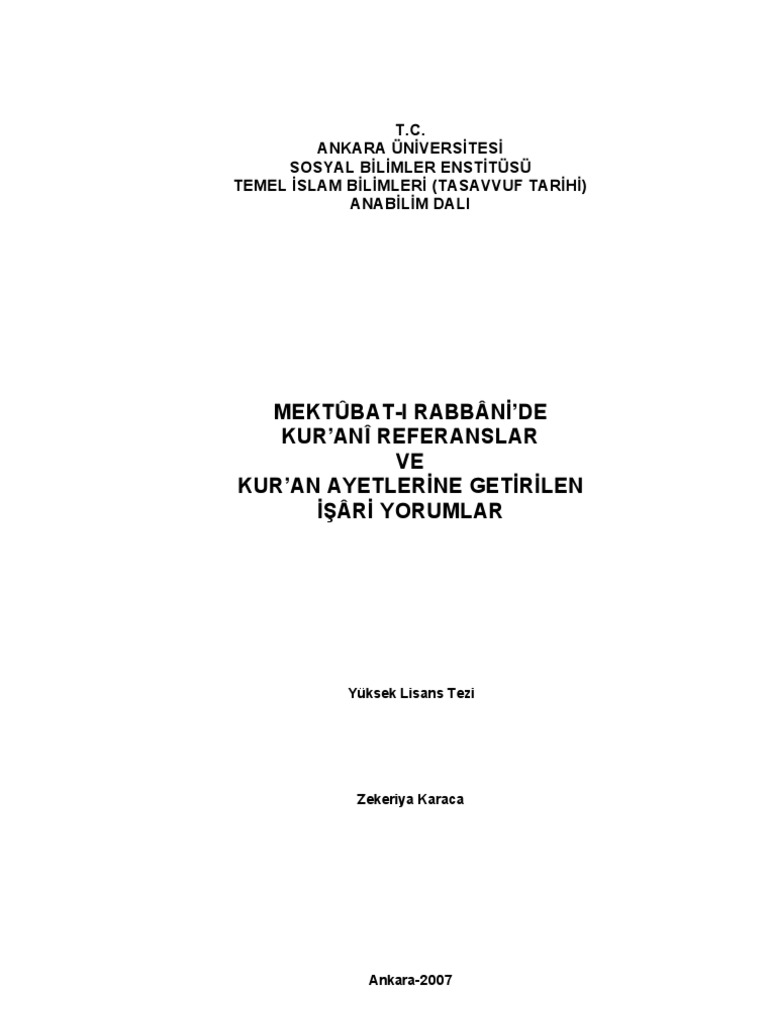 T.C.
ANKARA ÜNİVERSİTESİ
SOSYAL BİLİMLER ENSTİTÜSÜ
TEMEL İSLAM BİLİMLERİ (TASAVVUF TARİHİ)
ANABİLİM DALI

MEKTÛBAT-I RABBÂNİ'DE
KUR'ANÎ REFERANSLAR
VE
KUR'AN AYETLERİNE GETİRİLEN
İŞÂRİ YORUMLAR

Yüksek Lisans Tezi

Zekeriya Karaca

Ankara-2007